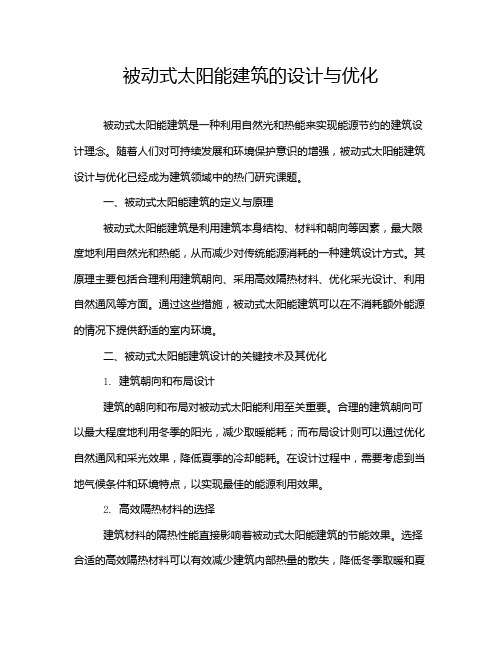 被动式太阳能建筑的设计与优化

被动式太阳能建筑是一种利用自然光和热能来实现能源节约的建筑设计理念。随着人们对可持续发展和环境保护意识的增强，被动式太阳能建筑设计与优化已经成为建筑领域中的热门研究课题。

一、被动式太阳能建筑的定义与原理

被动式太阳能建筑是利用建筑本身结构、材料和朝向等因素，最大限度地利用自然光和热能，从而减少对传统能源消耗的一种建筑设计方式。其原理主要包括合理利用建筑朝向、采用高效隔热材料、优化采光设计、利用自然通风等方面。通过这些措施，被动式太阳能建筑可以在不消耗额外能源的情况下提供舒适的室内环境。

二、被动式太阳能建筑设计的关键技术及其优化

1. 建筑朝向和布局设计

建筑的朝向和布局对被动式太阳能利用至关重要。合理的建筑朝向可以最大程度地利用冬季的阳光，减少取暖能耗；而布局设计则可以通过优化自然通风和采光效果，降低夏季的冷却能耗。在设计过程中，需要考虑到当地气候条件和环境特点，以实现最佳的能源利用效果。

2. 高效隔热材料的选择

建筑材料的隔热性能直接影响着被动式太阳能建筑的节能效果。选择合适的高效隔热材料可以有效减少建筑内部热量的散失，降低冬季取暖和夏